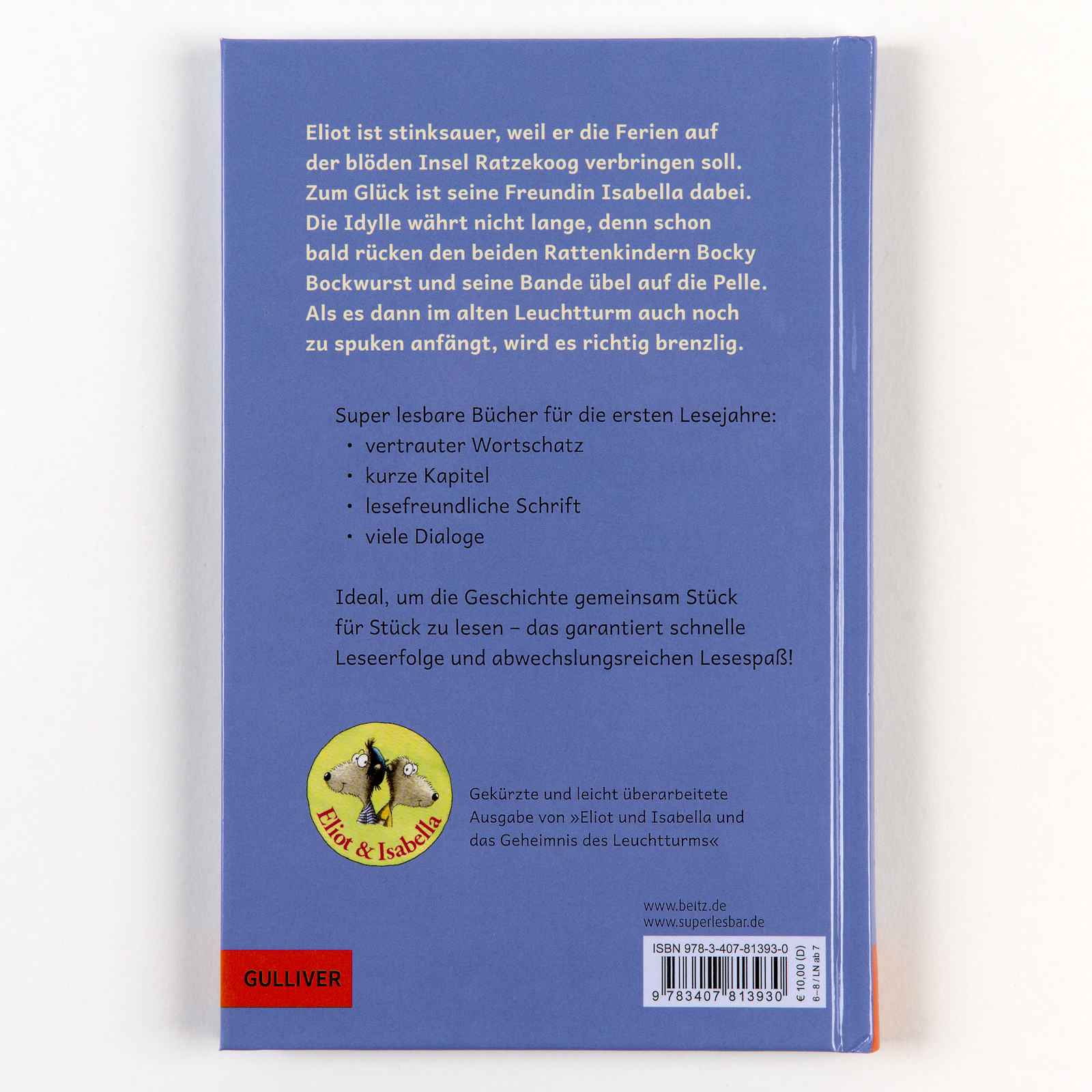 Eliot ist stinksauer, weil er die Ferien auf der blöden Insel Ratzekoog verbringen soll. Zum Glück ist seine Freundin Isabella dabei. Die Idylle währt nicht lange, denn schon bald rücken den beiden Rattenkindern Bocky Bockwurst und seine Bande übel auf die Pelle. Als es dann im alten Leuchtturm auch noch zu spuken anfängt, wird es richtig brenzlig.

Super lesbare Bücher für die ersten Lesejahre:
• vertrauter Wortschatz
• kurze Kapitel
• lesefreundliche Schrift
• viele Dialoge

Ideal, um die Geschichte gemeinsam Stück für Stück zu lesen – das garantiert schnelle Leseerfolge und abwechslungsreichen Lesespaß!

Eliot & Isabella

Gekürzte und leicht überarbeitete Ausgabe von »Eliot und Isabella und das Geheimnis des Leuchtturms«

www.beltz.de
www.superlesbar.de

GULLIVER

ISBN 978-3-407-81393-0
9 783407 813930
€ 10,00 (D)
6–8 / LN ab 7